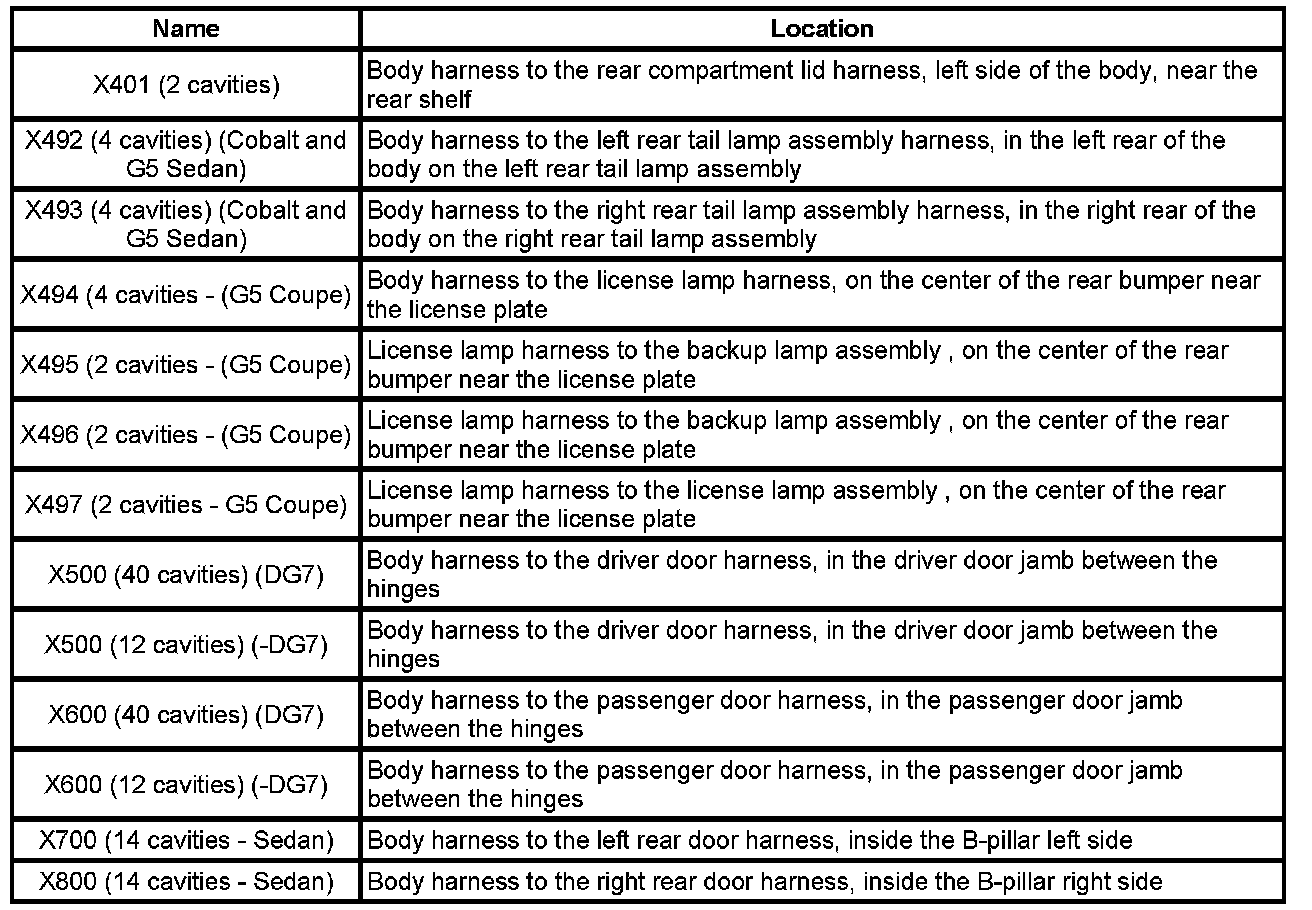 | Name | Location |
|---|---|
| X401 (2 cavities) | Body harness to the rear compartment lid harness, left side of the body, near the rear shelf |
| X492 (4 cavities) (Cobalt and G5 Sedan) | Body harness to the left rear tail lamp assembly harness, in the left rear of the body on the left rear tail lamp assembly |
| X493 (4 cavities) (Cobalt and G5 Sedan) | Body harness to the right rear tail lamp assembly harness, in the right rear of the body on the right rear tail lamp assembly |
| X494 (4 cavities - (G5 Coupe) | Body harness to the license lamp harness, on the center of the rear bumper near the license plate |
| X495 (2 cavities - (G5 Coupe) | License lamp harness to the backup lamp assembly , on the center of the rear bumper near the license plate |
| X496 (2 cavities - (G5 Coupe) | License lamp harness to the backup lamp assembly , on the center of the rear bumper near the license plate |
| X497 (2 cavities - G5 Coupe) | License lamp harness to the license lamp assembly , on the center of the rear bumper near the license plate |
| X500 (40 cavities) (DG7) | Body harness to the driver door harness, in the driver door jamb between the hinges |
| X500 (12 cavities) (-DG7) | Body harness to the driver door harness, in the driver door jamb between the hinges |
| X600 (40 cavities) (DG7) | Body harness to the passenger door harness, in the passenger door jamb between the hinges |
| X600 (12 cavities) (-DG7) | Body harness to the passenger door harness, in the passenger door jamb between the hinges |
| X700 (14 cavities - Sedan) | Body harness to the left rear door harness, inside the B-pillar left side |
| X800 (14 cavities - Sedan) | Body harness to the right rear door harness, inside the B-pillar right side |